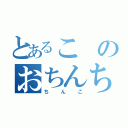 とあるこの
おちんち
ちんこ